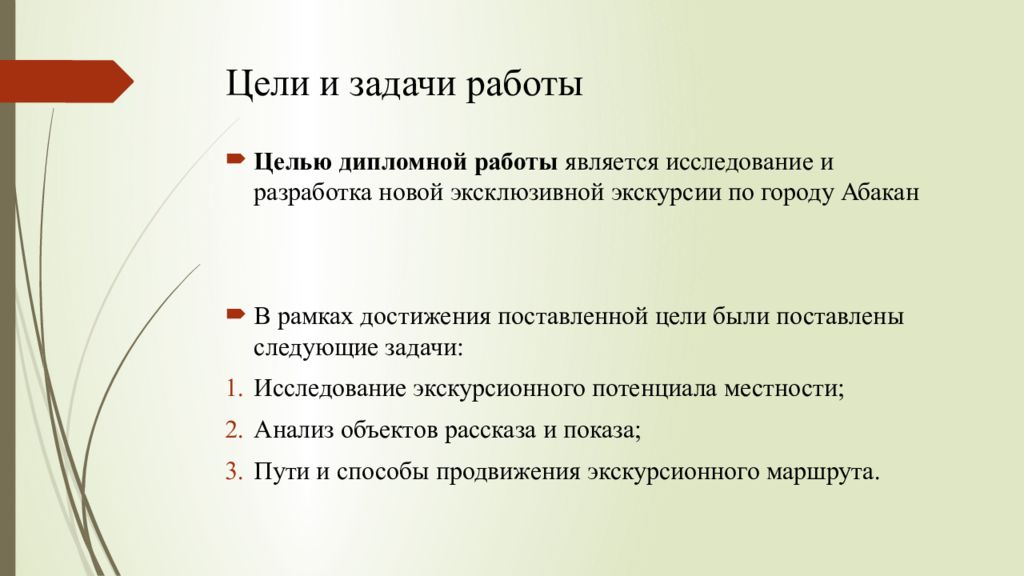 Цели и задачи работы

Целью дипломной работы является исследование и разработка новой эксклюзивной экскурсии по городу Абакан

В рамках достижения поставленной цели были поставлены следующие задачи:

1. Исследование экскурсионного потенциала местности;
2. Анализ объектов рассказа и показа;
3. Пути и способы продвижения экскурсионного маршрута.